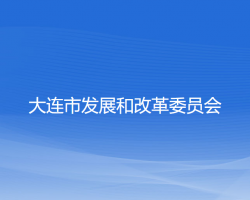 大连市发展和改革委员会